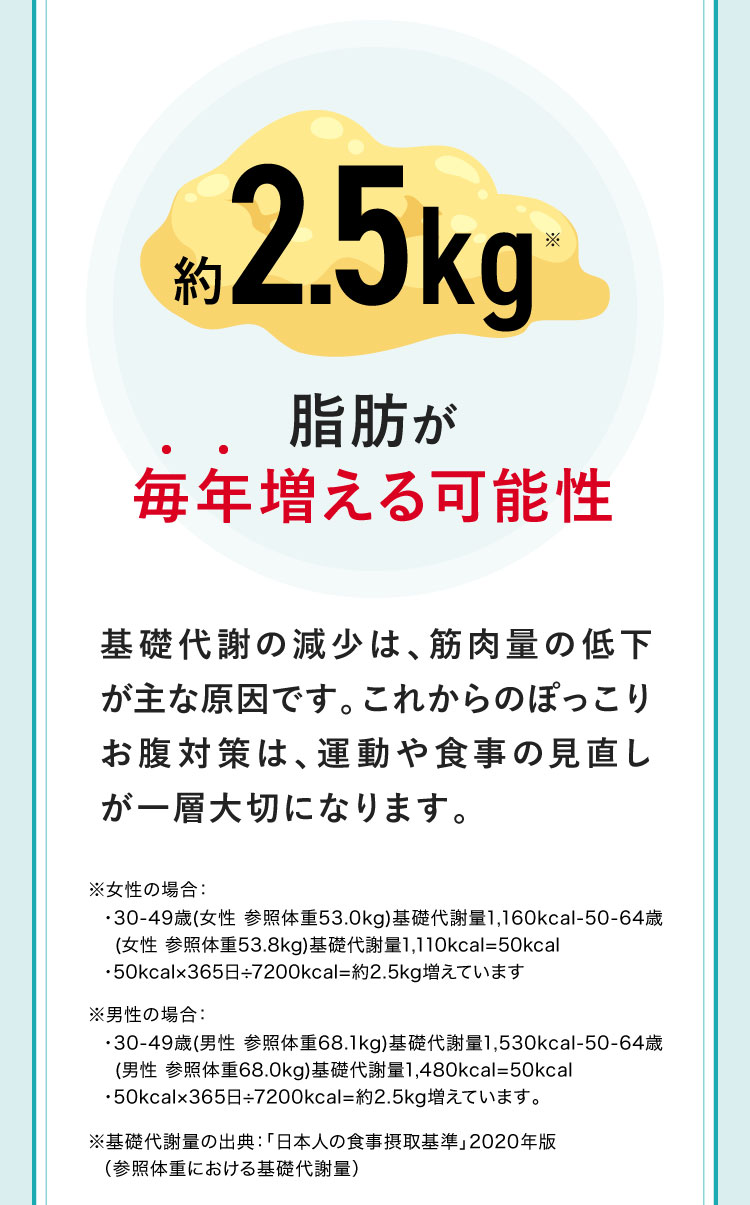 約2.5kg※

脂肪が
毎年増える可能性

基礎代謝の減少は、筋肉量の低下が主な原因です。これからのぽっこりお腹対策は、運動や食事の見直しが一層大切になります。

※女性の場合：
・30-49歳(女性 参照体重53.0kg)基礎代謝量1,160kcal-50-64歳(女性 参照体重53.8kg)基礎代謝量1,110kcal=50kcal
・50kcal×365日÷7200kcal=約2.5kg増えています

※男性の場合：
・30-49歳(男性 参照体重68.1kg)基礎代謝量1,530kcal-50-64歳(男性 参照体重68.0kg)基礎代謝量1,480kcal=50kcal
・50kcal×365日÷7200kcal=約2.5kg増えています。

※基礎代謝量の出典：「日本人の食事摂取基準」2020年版
（参照体重における基礎代謝量）